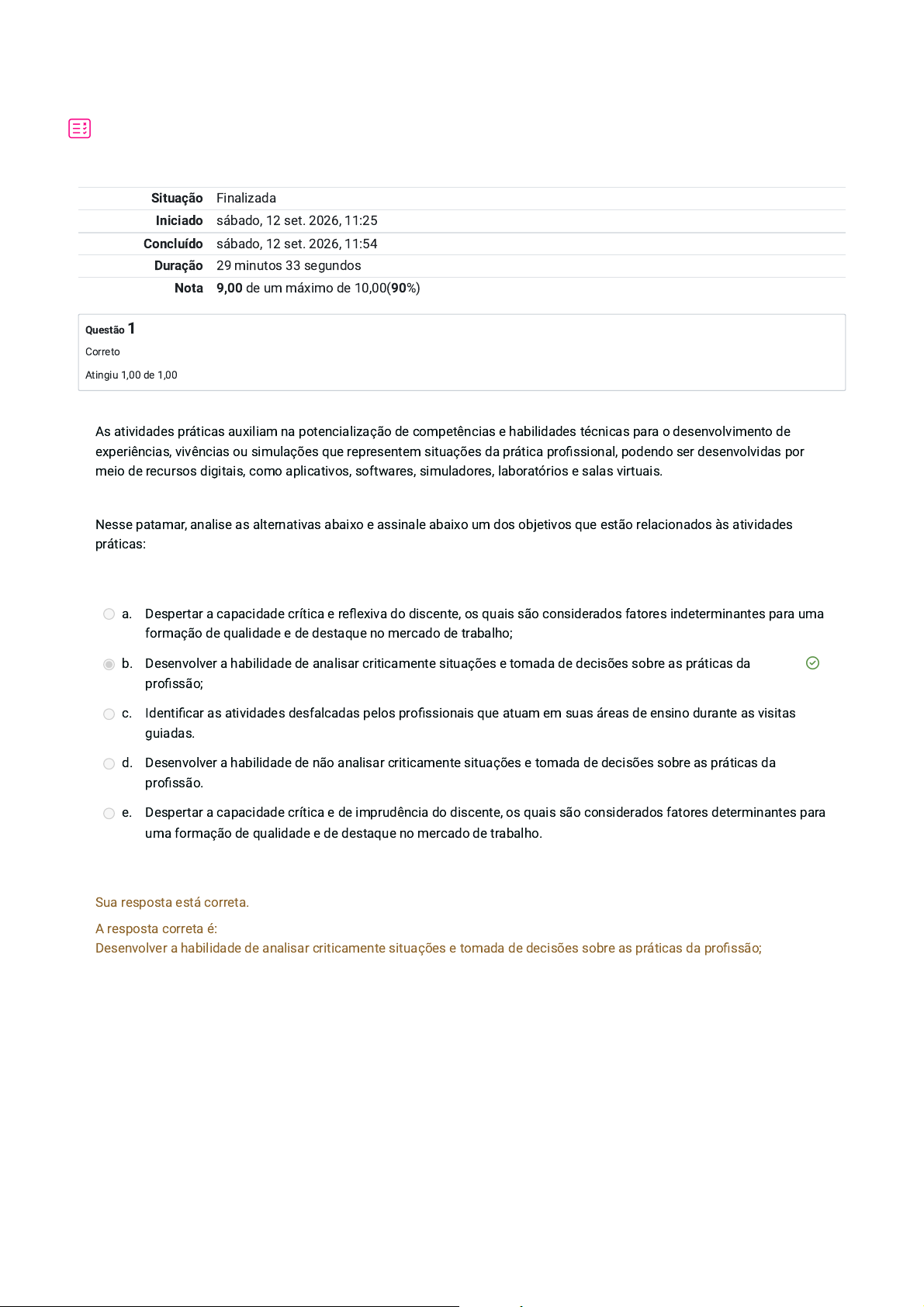 Situação Finalizada
Iniciado sábado, 12 set. 2026, 11:25
Concluído sábado, 12 set. 2026, 11:54
Duração 29 minutos 33 segundos
Nota 9,00 de um máximo de 10,00(90%)

Questão 1
Correto
Atingiu 1,00 de 1,00

As atividades práticas auxiliam na potencialização de competências e habilidades técnicas para o desenvolvimento de experiências, vivências ou simulações que representem situações da prática profissional, podendo ser desenvolvidas por meio de recursos digitais, como aplicativos, softwares, simuladores, laboratórios e salas virtuais.

Nesse patamar, analise as alternativas abaixo e assinale abaixo um dos objetivos que estão relacionados às atividades práticas:

a. Despertar a capacidade crítica e reflexiva do discente, os quais são considerados fatores indeterminantes para uma formação de qualidade e de destaque no mercado de trabalho;

b. Desenvolver a habilidade de analisar criticamente situações e tomada de decisões sobre as práticas da profissão;

c. Identificar as atividades desfalcadas pelos profissionais que atuam em suas áreas de ensino durante as visitas guiadas.

d. Desenvolver a habilidade de não analisar criticamente situações e tomada de decisões sobre as práticas da profissão.

e. Despertar a capacidade crítica e de imprudência do discente, os quais são considerados fatores determinantes para uma formação de qualidade e de destaque no mercado de trabalho.

Sua resposta está correta.

A resposta correta é:
Desenvolver a habilidade de analisar criticamente situações e tomada de decisões sobre as práticas da profissão;